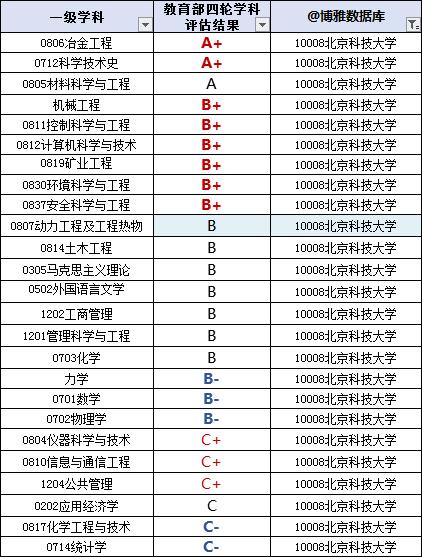 | 一级学科 | 教育部四轮学科评估结果 | @博雅数据库 |
|---|---|---|
| 0806冶金工程 | A+ | 10008北京科技大学 |
| 0712科学技术史 | A+ | 10008北京科技大学 |
| 0805材料科学与工程 | A | 10008北京科技大学 |
| 机械工程 | B+ | 10008北京科技大学 |
| 0811控制科学与工程 | B+ | 10008北京科技大学 |
| 0812计算机科学与技术 | B+ | 10008北京科技大学 |
| 0819矿业工程 | B+ | 10008北京科技大学 |
| 0830环境科学与工程 | B+ | 10008北京科技大学 |
| 0837安全科学与工程 | B+ | 10008北京科技大学 |
| 0807动力工程及工程热物 | B | 10008北京科技大学 |
| 0814土木工程 | B | 10008北京科技大学 |
| 0305马克思主义理论 | B | 10008北京科技大学 |
| 0502外国语言文学 | B | 10008北京科技大学 |
| 1202工商管理 | B | 10008北京科技大学 |
| 1201管理科学与工程 | B | 10008北京科技大学 |
| 0703化学 | B | 10008北京科技大学 |
| 力学 | B- | 10008北京科技大学 |
| 0701数学 | B- | 10008北京科技大学 |
| 0702物理学 | B- | 10008北京科技大学 |
| 0804仪器科学与技术 | C+ | 10008北京科技大学 |
| 0810信息与通信工程 | C+ | 10008北京科技大学 |
| 1204公共管理 | C+ | 10008北京科技大学 |
| 0202应用经济学 | C | 10008北京科技大学 |
| 0817化学工程与技术 | C- | 10008北京科技大学 |
| 0714统计学 | C- | 10008北京科技大学 |